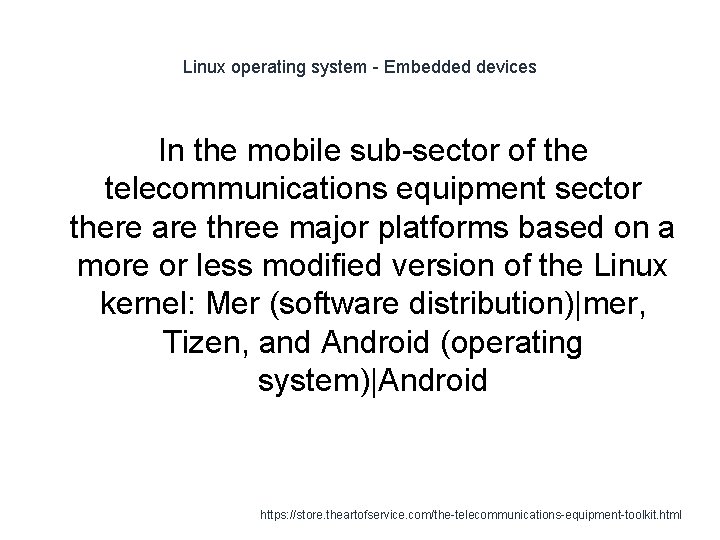 Linux operating system - Embedded devices

In the mobile sub-sector of the telecommunications equipment sector there are three major platforms based on a more or less modified version of the Linux kernel: Mer (software distribution)|mer, Tizen, and Android (operating system)|Android

https://store.theartofservice.com/the-telecommunications-equipment-toolkit.html